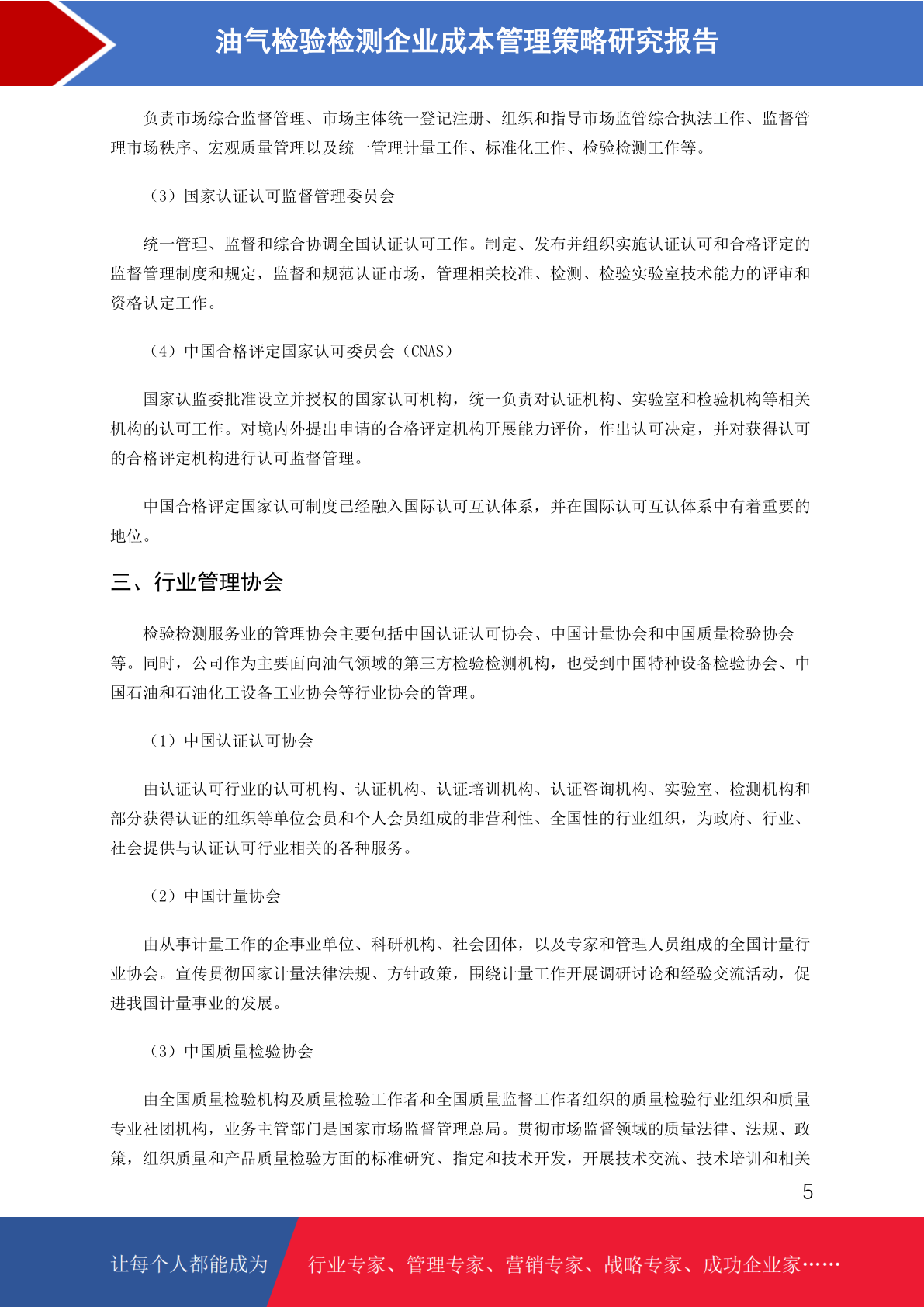 油气检验检测企业成本管理策略研究报告

负责市场综合监督管理、市场主体统一登记注册、组织和指导市场监管综合执法工作、监督管理市场秩序、宏观质量管理以及统一管理计量工作、标准化工作、检验检测工作等。

（3）国家认证认可监督管理委员会

统一管理、监督和综合协调全国认证认可工作。制定、发布并组织实施认证认可和合格评定的监督管理制度和规定，监督和规范认证市场，管理相关校准、检测、检验实验室技术能力的评审和资格认定工作。

（4）中国合格评定国家认可委员会（CNAS）

国家认监委批准设立并授权的国家认可机构，统一负责对认证机构、实验室和检验机构等相关机构的认可工作。对境内外提出申请的合格评定机构开展能力评价，作出认可决定，并对获得认可的合格评定机构进行认可监督管理。

中国合格评定国家认可制度已经融入国际认可互认体系，并在国际认可互认体系中有着重要的地位。

三、行业管理协会

检验检测服务业的管理协会主要包括中国认证认可协会、中国计量协会和中国质量检验协会等。同时，公司作为主要面向油气领域的第三方检验检测机构，也受到中国特种设备检验协会、中国石油和石油化工设备工业协会等行业协会的管理。

（1）中国认证认可协会

由认证认可行业的认可机构、认证机构、认证培训机构、认证咨询机构、实验室、检测机构和部分获得认证的组织等单位会员和个人会员组成的非营利性、全国性的行业组织，为政府、行业、社会提供与认证认可行业相关的各种服务。

（2）中国计量协会

由从事计量工作的企事业单位、科研机构、社会团体，以及专家和管理人员组成的全国计量行业协会。宣传贯彻国家计量法律法规、方针政策，围绕计量工作开展调研讨论和经验交流活动，促进我国计量事业的发展。

（3）中国质量检验协会

由全国质量检验机构及质量检验工作者和全国质量监督工作者组织的质量检验行业组织和质量专业社团机构，业务主管部门是国家市场监督管理总局。贯彻市场监督领域的质量法律、法规、政策，组织质量和产品质量检验方面的标准研究、指定和技术开发，开展技术交流、技术培训和相关

5

让每个人都能成为 行业专家、管理专家、营销专家、战略专家、成功企业家……